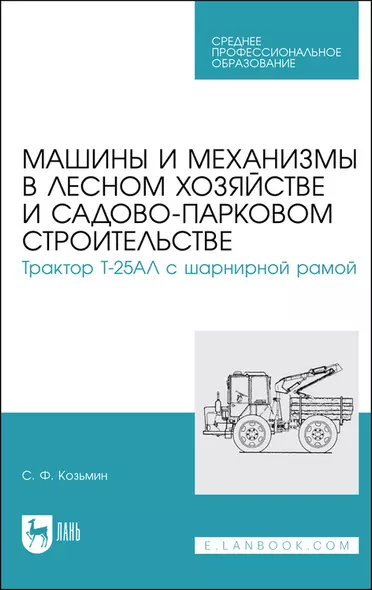 СРЕДНЕЕ ПРОФЕССИОНАЛЬНОЕ ОБРАЗОВАНИЕ

МАШИНЫ И МЕХАНИЗМЫ В ЛЕСНОМ ХОЗЯЙСТВЕ И САДОВО-ПАРКОВОМ СТРОИТЕЛЬСТВЕ

Трактор Т-25АЛ с шарнирной рамой

С. Ф. Козьмин

ЛАНЬ

E.LANBOOK.COM